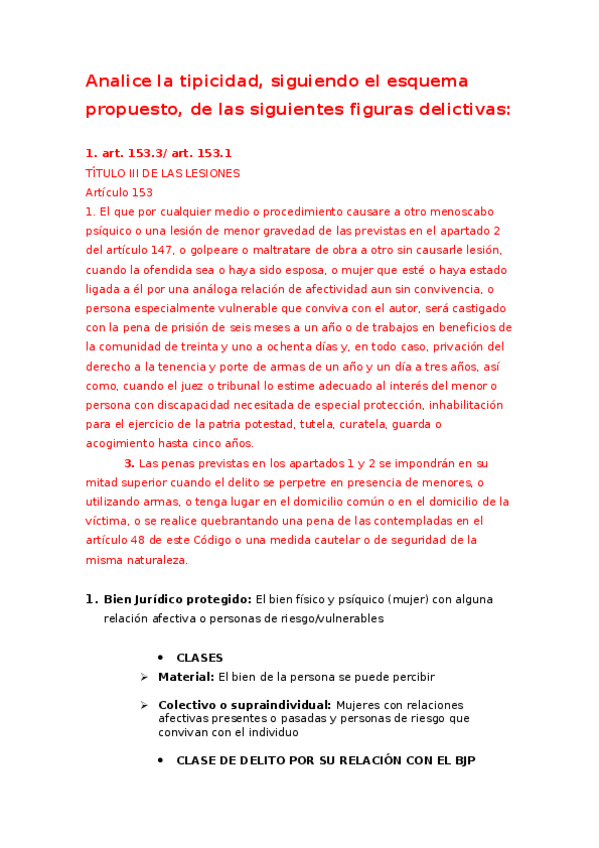 Analice la tipicidad, siguiendo el esquema propuesto, de las siguientes figuras delictivas:

1. art. 153.3/ art. 153.1
TÍTULO III DE LAS LESIONES
Artículo 153
1. El que por cualquier medio o procedimiento causare a otro menoscabo psíquico o una lesión de menor gravedad de las previstas en el apartado 2 del artículo 147, o golpeare o maltratare de obra a otro sin causarle lesión, cuando la ofendida sea o haya sido esposa, o mujer que esté o haya estado ligada a él por una análoga relación de afectividad aun sin convivencia, o persona especialmente vulnerable que conviva con el autor, será castigado con la pena de prisión de seis meses a un año o de trabajos en beneficios de la comunidad de treinta y uno a ochenta días y, en todo caso, privación del derecho a la tenencia y porte de armas de un año y un día a tres años, así como, cuando el juez o tribunal lo estime adecuado al interés del menor o persona con discapacidad necesitada de especial protección, inhabilitación para el ejercicio de la patria potestad, tutela, curatela, guarda o acogimiento hasta cinco años.

3. Las penas previstas en los apartados 1 y 2 se impondrán en su mitad superior cuando el delito se perpetre en presencia de menores, o utilizando armas, o tenga lugar en el domicilio común o en el domicilio de la víctima, o se realice quebrantando una pena de las contempladas en el artículo 48 de este Código o una medida cautelar o de seguridad de la misma naturaleza.

1. Bien Jurídico protegido: El bien físico y psíquico (mujer) con alguna relación afectiva o personas de riesgo/vulnerables

• CLASES
➢ Material: El bien de la persona se puede percibir
➢ Colectivo o supraindividual: Mujeres con relaciones afectivas presentes o pasadas y personas de riesgo que convivan con el individuo

• CLASE DE DELITO POR SU RELACIÓN CON EL BJP